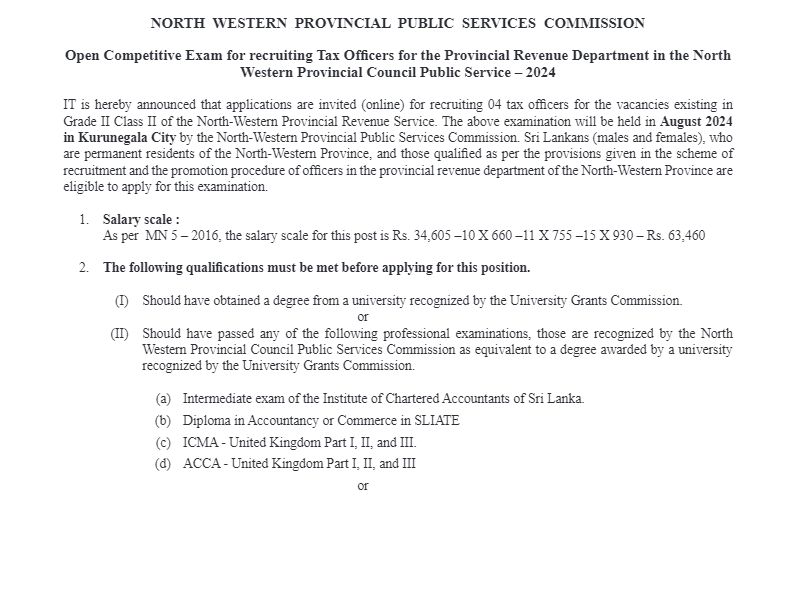 NORTH WESTERN PROVINCIAL PUBLIC SERVICES COMMISSION

Open Competitive Exam for recruiting Tax Officers for the Provincial Revenue Department in the North Western Provincial Council Public Service – 2024

IT is hereby announced that applications are invited (online) for recruiting 04 tax officers for the vacancies existing in Grade II Class II of the North-Western Provincial Revenue Service. The above examination will be held in August 2024 in Kurunegala City by the North-Western Provincial Public Services Commission. Sri Lankans (males and females), who are permanent residents of the North-Western Province, and those qualified as per the provisions given in the scheme of recruitment and the promotion procedure of officers in the provincial revenue department of the North-Western Province are eligible to apply for this examination.

1. Salary scale :
As per MN 5 – 2016, the salary scale for this post is Rs. 34,605 –10 X 660 –11 X 755 –15 X 930 – Rs. 63,460

2. The following qualifications must be met before applying for this position.

(I) Should have obtained a degree from a university recognized by the University Grants Commission.
or
(II) Should have passed any of the following professional examinations, those are recognized by the North Western Provincial Council Public Services Commission as equivalent to a degree awarded by a university recognized by the University Grants Commission.

(a) Intermediate exam of the Institute of Chartered Accountants of Sri Lanka.
(b) Diploma in Accountancy or Commerce in SLIATE
(c) ICMA - United Kingdom Part I, II, and III.
(d) ACCA - United Kingdom Part I, II, and III
or